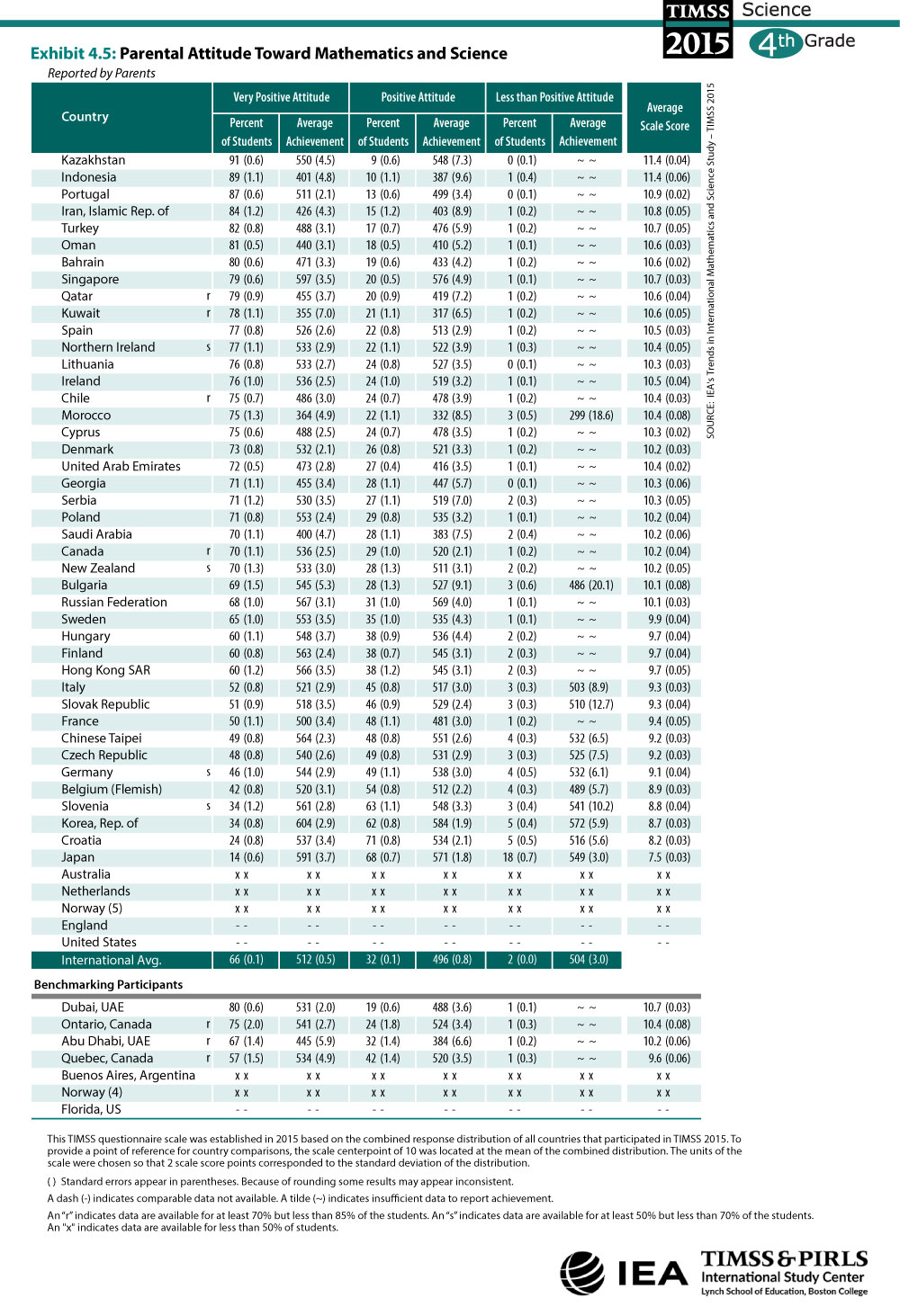 TIMSS 2015 Science 4th Grade

Exhibit 4.5: Parental Attitude Toward Mathematics and Science

Reported by Parents

| Country | | Very Positive Attitude Percent of Students | Very Positive Attitude Average Achievement | Positive Attitude Percent of Students | Positive Attitude Average Achievement | Less than Positive Attitude Percent of Students | Less than Positive Attitude Average Achievement | Average Scale Score |
|---|---|---|---|---|---|---|---|---|
| Kazakhstan | | 91 (0.6) | 550 (4.5) | 9 (0.6) | 548 (7.3) | 0 (0.1) | ~ ~ | 11.4 (0.04) |
| Indonesia | | 89 (1.1) | 401 (4.8) | 10 (1.1) | 387 (9.6) | 1 (0.4) | ~ ~ | 11.4 (0.06) |
| Portugal | | 87 (0.6) | 511 (2.1) | 13 (0.6) | 499 (3.4) | 0 (0.1) | ~ ~ | 10.9 (0.02) |
| Iran, Islamic Rep. of | | 84 (1.2) | 426 (4.3) | 15 (1.2) | 403 (8.9) | 1 (0.2) | ~ ~ | 10.8 (0.05) |
| Turkey | | 82 (0.8) | 488 (3.1) | 17 (0.7) | 476 (5.9) | 1 (0.2) | ~ ~ | 10.7 (0.05) |
| Oman | | 81 (0.5) | 440 (3.1) | 18 (0.5) | 410 (5.2) | 1 (0.1) | ~ ~ | 10.6 (0.03) |
| Bahrain | | 80 (0.6) | 471 (3.3) | 19 (0.6) | 433 (4.2) | 1 (0.2) | ~ ~ | 10.6 (0.02) |
| Singapore | | 79 (0.6) | 597 (3.5) | 20 (0.5) | 576 (4.9) | 1 (0.1) | ~ ~ | 10.7 (0.03) |
| Qatar | r | 79 (0.9) | 455 (3.7) | 20 (0.9) | 419 (7.2) | 1 (0.2) | ~ ~ | 10.6 (0.04) |
| Kuwait | r | 78 (1.1) | 355 (7.0) | 21 (1.1) | 317 (6.5) | 1 (0.2) | ~ ~ | 10.6 (0.05) |
| Spain | | 77 (0.8) | 526 (2.6) | 22 (0.8) | 513 (2.9) | 1 (0.2) | ~ ~ | 10.5 (0.03) |
| Northern Ireland | s | 77 (1.1) | 533 (2.9) | 22 (1.1) | 522 (3.9) | 1 (0.3) | ~ ~ | 10.4 (0.05) |
| Lithuania | | 76 (0.8) | 533 (2.7) | 24 (0.8) | 527 (3.5) | 0 (0.1) | ~ ~ | 10.3 (0.03) |
| Ireland | | 76 (1.0) | 536 (2.5) | 24 (1.0) | 519 (3.2) | 1 (0.1) | ~ ~ | 10.5 (0.04) |
| Chile | r | 75 (0.7) | 486 (3.0) | 24 (0.7) | 478 (3.9) | 1 (0.2) | ~ ~ | 10.4 (0.03) |
| Morocco | | 75 (1.3) | 364 (4.9) | 22 (1.1) | 332 (8.5) | 3 (0.5) | 299 (18.6) | 10.4 (0.08) |
| Cyprus | | 75 (0.6) | 488 (2.5) | 24 (0.7) | 478 (3.5) | 1 (0.2) | ~ ~ | 10.3 (0.02) |
| Denmark | | 73 (0.8) | 532 (2.1) | 26 (0.8) | 521 (3.3) | 1 (0.2) | ~ ~ | 10.2 (0.03) |
| United Arab Emirates | | 72 (0.5) | 473 (2.8) | 27 (0.4) | 416 (3.5) | 1 (0.1) | ~ ~ | 10.4 (0.02) |
| Georgia | | 71 (1.1) | 455 (3.4) | 28 (1.1) | 447 (5.7) | 0 (0.1) | ~ ~ | 10.3 (0.06) |
| Serbia | | 71 (1.2) | 530 (3.5) | 27 (1.1) | 519 (7.0) | 2 (0.3) | ~ ~ | 10.3 (0.05) |
| Poland | | 71 (0.8) | 553 (2.4) | 29 (0.8) | 535 (3.2) | 1 (0.1) | ~ ~ | 10.2 (0.04) |
| Saudi Arabia | | 70 (1.1) | 400 (4.7) | 28 (1.1) | 383 (7.5) | 2 (0.4) | ~ ~ | 10.2 (0.06) |
| Canada | r | 70 (1.1) | 536 (2.5) | 29 (1.0) | 520 (2.1) | 1 (0.2) | ~ ~ | 10.2 (0.04) |
| New Zealand | s | 70 (1.3) | 533 (3.0) | 28 (1.3) | 511 (3.1) | 2 (0.2) | ~ ~ | 10.2 (0.05) |
| Bulgaria | | 69 (1.5) | 545 (5.3) | 28 (1.3) | 527 (9.1) | 3 (0.6) | 486 (20.1) | 10.1 (0.08) |
| Russian Federation | | 68 (1.0) | 567 (3.1) | 31 (1.0) | 569 (4.0) | 1 (0.1) | ~ ~ | 10.1 (0.03) |
| Sweden | | 65 (1.0) | 553 (3.5) | 35 (1.0) | 535 (4.3) | 1 (0.1) | ~ ~ | 9.9 (0.04) |
| Hungary | | 60 (1.1) | 548 (3.7) | 38 (0.9) | 536 (4.4) | 2 (0.2) | ~ ~ | 9.7 (0.04) |
| Finland | | 60 (0.8) | 563 (2.4) | 38 (0.7) | 545 (3.1) | 2 (0.3) | ~ ~ | 9.7 (0.04) |
| Hong Kong SAR | | 60 (1.2) | 566 (3.5) | 38 (1.2) | 545 (3.1) | 2 (0.3) | ~ ~ | 9.7 (0.05) |
| Italy | | 52 (0.8) | 521 (2.9) | 45 (0.8) | 517 (3.0) | 3 (0.3) | 503 (8.9) | 9.3 (0.03) |
| Slovak Republic | | 51 (0.9) | 518 (3.5) | 46 (0.9) | 529 (2.4) | 3 (0.3) | 510 (12.7) | 9.3 (0.04) |
| France | | 50 (1.1) | 500 (3.4) | 48 (1.1) | 481 (3.0) | 1 (0.2) | ~ ~ | 9.4 (0.05) |
| Chinese Taipei | | 49 (0.8) | 564 (2.3) | 48 (0.8) | 551 (2.6) | 4 (0.3) | 532 (6.5) | 9.2 (0.03) |
| Czech Republic | | 48 (0.8) | 540 (2.6) | 49 (0.8) | 531 (2.9) | 3 (0.3) | 525 (7.5) | 9.2 (0.03) |
| Germany | s | 46 (1.0) | 544 (2.9) | 49 (1.1) | 538 (3.0) | 4 (0.5) | 532 (6.1) | 9.1 (0.04) |
| Belgium (Flemish) | | 42 (0.8) | 520 (3.1) | 54 (0.8) | 512 (2.2) | 4 (0.3) | 489 (5.7) | 8.9 (0.03) |
| Slovenia | s | 34 (1.2) | 561 (2.8) | 63 (1.1) | 548 (3.3) | 3 (0.4) | 541 (10.2) | 8.8 (0.04) |
| Korea, Rep. of | | 34 (0.8) | 604 (2.9) | 62 (0.8) | 584 (1.9) | 5 (0.4) | 572 (5.9) | 8.7 (0.03) |
| Croatia | | 24 (0.8) | 537 (3.4) | 71 (0.8) | 534 (2.1) | 5 (0.5) | 516 (5.6) | 8.2 (0.03) |
| Japan | | 14 (0.6) | 591 (3.7) | 68 (0.7) | 571 (1.8) | 18 (0.7) | 549 (3.0) | 7.5 (0.03) |
| Australia | | x x | x x | x x | x x | x x | x x | x x |
| Netherlands | | x x | x x | x x | x x | x x | x x | x x |
| Norway (5) | | x x | x x | x x | x x | x x | x x | x x |
| England | | - - | - - | - - | - - | - - | - - | - - |
| United States | | - - | - - | - - | - - | - - | - - | - - |
| International Avg. | | 66 (0.1) | 512 (0.5) | 32 (0.1) | 496 (0.8) | 2 (0.0) | 504 (3.0) | |

Benchmarking Participants

| | | | | | | | | |
|---|---|---|---|---|---|---|---|---|
| Dubai, UAE | | 80 (0.6) | 531 (2.0) | 19 (0.6) | 488 (3.6) | 1 (0.1) | ~ ~ | 10.7 (0.03) |
| Ontario, Canada | r | 75 (2.0) | 541 (2.7) | 24 (1.8) | 524 (3.4) | 1 (0.3) | ~ ~ | 10.4 (0.08) |
| Abu Dhabi, UAE | r | 67 (1.4) | 445 (5.9) | 32 (1.4) | 384 (6.6) | 1 (0.2) | ~ ~ | 10.2 (0.06) |
| Quebec, Canada | r | 57 (1.5) | 534 (4.9) | 42 (1.4) | 520 (3.5) | 1 (0.3) | ~ ~ | 9.6 (0.06) |
| Buenos Aires, Argentina | | x x | x x | x x | x x | x x | x x | x x |
| Norway (4) | | x x | x x | x x | x x | x x | x x | x x |
| Florida, US | | - - | - - | - - | - - | - - | - - | - - |

SOURCE: IEA's Trends in International Mathematics and Science Study – TIMSS 2015

This TIMSS questionnaire scale was established in 2015 based on the combined response distribution of all countries that participated in TIMSS 2015. To provide a point of reference for country comparisons, the scale centerpoint of 10 was located at the mean of the combined distribution. The units of the scale were chosen so that 2 scale score points corresponded to the standard deviation of the distribution.

( ) Standard errors appear in parentheses. Because of rounding some results may appear inconsistent.

A dash (-) indicates comparable data not available. A tilde (~) indicates insufficient data to report achievement.

An "r" indicates data are available for at least 70% but less than 85% of the students. An "s" indicates data are available for at least 50% but less than 70% of the students. An "x" indicates data are available for less than 50% of students.

IEA

TIMSS & PIRLS International Study Center
Lynch School of Education, Boston College